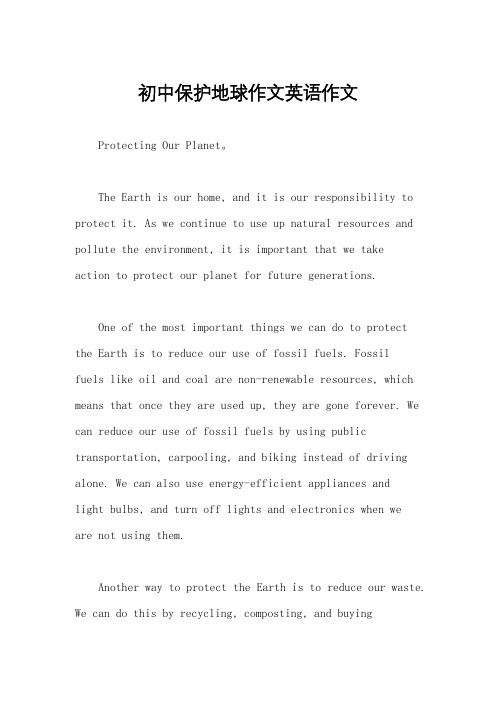 初中保护地球作文英语作文

Protecting Our Planet。

The Earth is our home, and it is our responsibility to protect it. As we continue to use up natural resources and pollute the environment, it is important that we take action to protect our planet for future generations.

One of the most important things we can do to protect the Earth is to reduce our use of fossil fuels. Fossil fuels like oil and coal are non-renewable resources, which means that once they are used up, they are gone forever. We can reduce our use of fossil fuels by using public transportation, carpooling, and biking instead of driving alone. We can also use energy-efficient appliances and light bulbs, and turn off lights and electronics when we are not using them.

Another way to protect the Earth is to reduce our waste. We can do this by recycling, composting, and buying